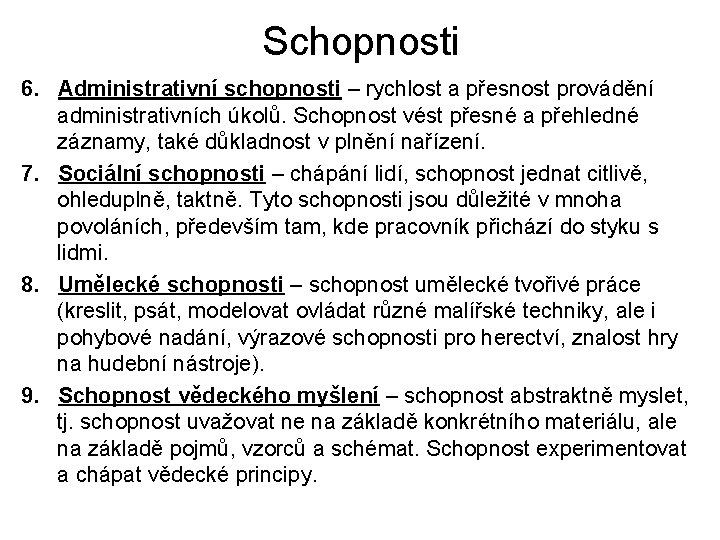 Schopnosti

6. Administrativní schopnosti – rychlost a přesnost provádění administrativních úkolů. Schopnost vést přesné a přehledné záznamy, také důkladnost v plnění nařízení.

7. Sociální schopnosti – chápání lidí, schopnost jednat citlivě, ohleduplně, taktně. Tyto schopnosti jsou důležité v mnoha povoláních, především tam, kde pracovník přichází do styku s lidmi.

8. Umělecké schopnosti – schopnost umělecké tvořivé práce (kreslit, psát, modelovat ovládat různé malířské techniky, ale i pohybové nadání, výrazové schopnosti pro herectví, znalost hry na hudební nástroje).

9. Schopnost vědeckého myšlení – schopnost abstraktně myslet, tj. schopnost uvažovat ne na základě konkrétního materiálu, ale na základě pojmů, vzorců a schémat. Schopnost experimentovat a chápat vědecké principy.